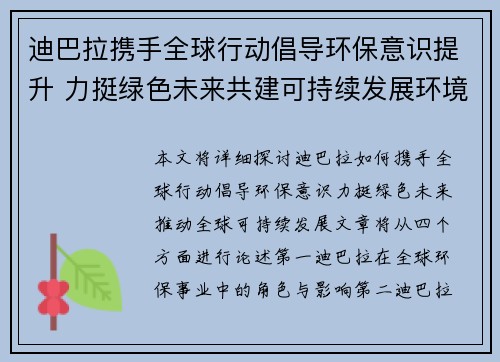 迪巴拉携手全球行动倡导环保意识提升 力挺绿色未来共建可持续发展环境

本文将详细探讨迪巴拉如何携手全球行动倡导环保意识力挺绿色未来推动全球可持续发展文章将从四个方面进行论述第一迪巴拉在全球环保事业中的角色与影响第二迪巴拉